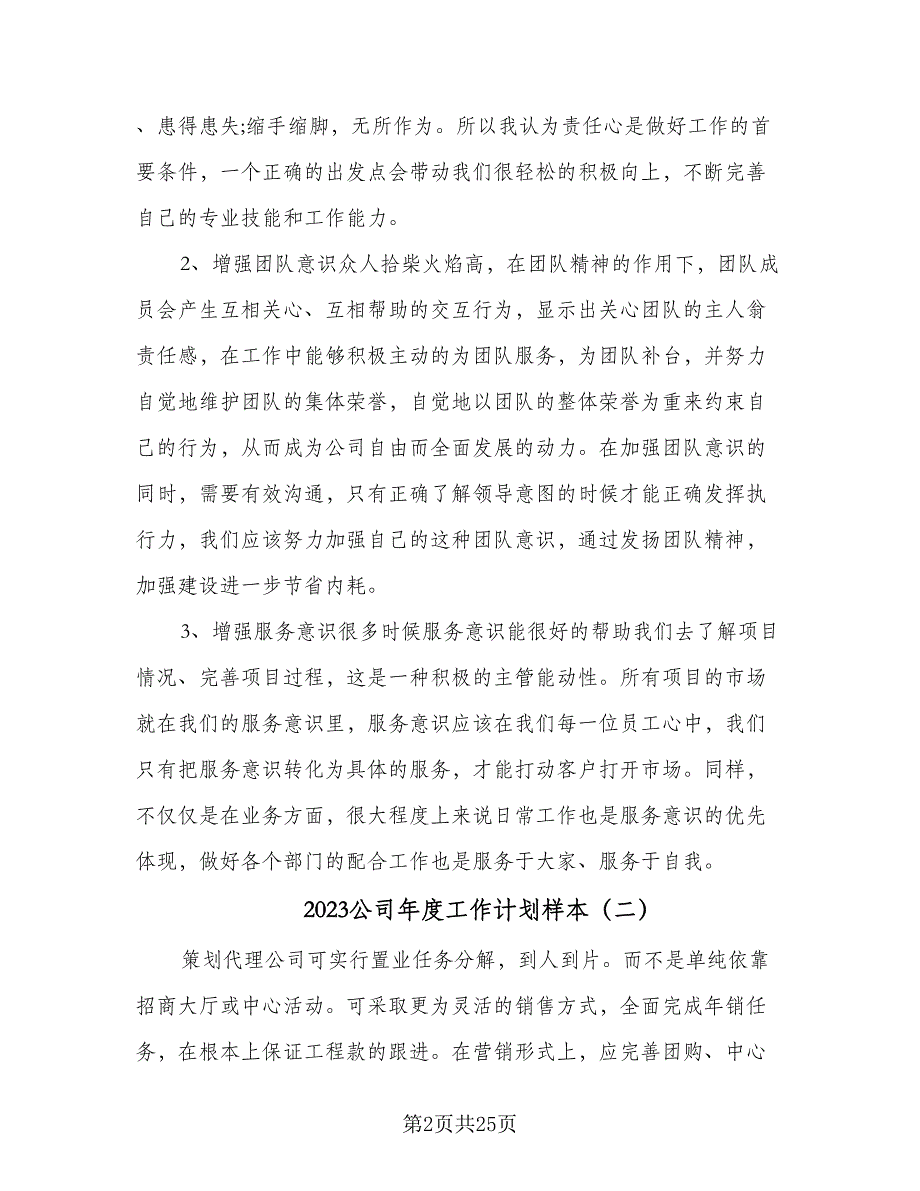 、患得患失;缩手缩脚，无所作为。所以我认为责任心是做好工作的首要条件，一个正确的出发点会带动我们很轻松的积极向上，不断完善自己的专业技能和工作能力。

2、增强团队意识众人拾柴火焰高，在团队精神的作用下，团队成员会产生互相关心、互相帮助的交互行为，显示出关心团队的主人翁责任感，在工作中能够积极主动的为团队服务，为团队补台，并努力自觉地维护团队的集体荣誉，自觉地以团队的整体荣誉为重来约束自己的行为，从而成为公司自由而全面发展的动力。在加强团队意识的同时，需要有效沟通，只有正确了解领导意图的时候才能正确发挥执行力，我们应该努力加强自己的这种团队意识，通过发扬团队精神，加强建设进一步节省内耗。

3、增强服务意识很多时候服务意识能很好的帮助我们去了解项目情况、完善项目过程，这是一种积极的主管能动性。所有项目的市场就在我们的服务意识里，服务意识应该在我们每一位员工心中，我们只有把服务意识转化为具体的服务，才能打动客户打开市场。同样，不仅仅是在业务方面，很大程度上来说日常工作也是服务意识的优先体现，做好各个部门的配合工作也是服务于大家、服务于自我。

2023公司年度工作计划样本（二）

策划代理公司可实行置业任务分解，到人到片。而不是单纯依靠招商大厅或中心活动。可采取更为灵活的销售方式，全面完成年销任务，在根本上保证工程款的跟进。在营销形式上，应完善团购、中心

第2页共25页